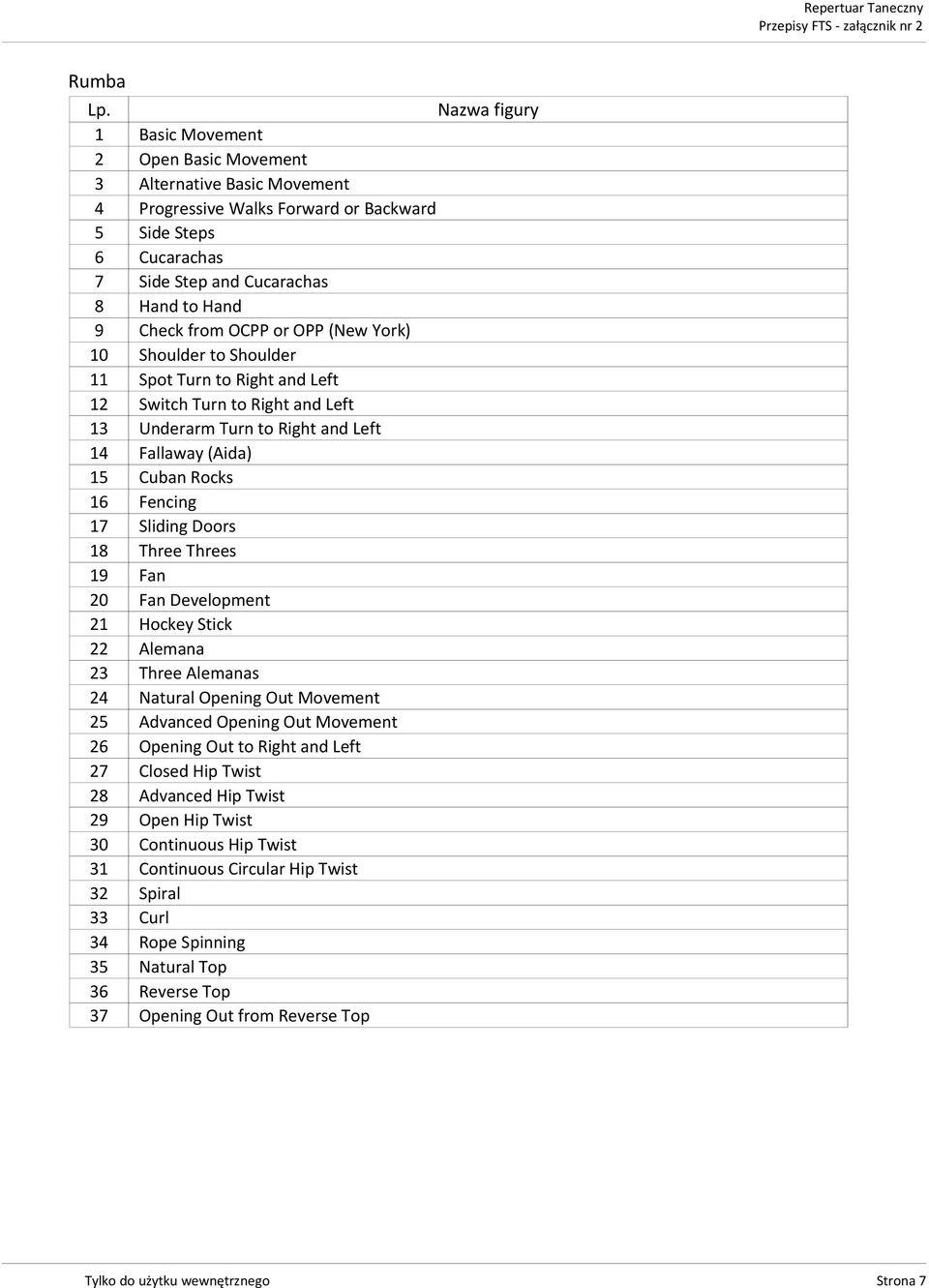 Repertuar Taneczny
Przepisy FTS - załącznik nr 2

Rumba

| Lp. | Nazwa figury |
|---|---|
| 1 | Basic Movement |
| 2 | Open Basic Movement |
| 3 | Alternative Basic Movement |
| 4 | Progressive Walks Forward or Backward |
| 5 | Side Steps |
| 6 | Cucarachas |
| 7 | Side Step and Cucarachas |
| 8 | Hand to Hand |
| 9 | Check from OCPP or OPP (New York) |
| 10 | Shoulder to Shoulder |
| 11 | Spot Turn to Right and Left |
| 12 | Switch Turn to Right and Left |
| 13 | Underarm Turn to Right and Left |
| 14 | Fallaway (Aida) |
| 15 | Cuban Rocks |
| 16 | Fencing |
| 17 | Sliding Doors |
| 18 | Three Threes |
| 19 | Fan |
| 20 | Fan Development |
| 21 | Hockey Stick |
| 22 | Alemana |
| 23 | Three Alemanas |
| 24 | Natural Opening Out Movement |
| 25 | Advanced Opening Out Movement |
| 26 | Opening Out to Right and Left |
| 27 | Closed Hip Twist |
| 28 | Advanced Hip Twist |
| 29 | Open Hip Twist |
| 30 | Continuous Hip Twist |
| 31 | Continuous Circular Hip Twist |
| 32 | Spiral |
| 33 | Curl |
| 34 | Rope Spinning |
| 35 | Natural Top |
| 36 | Reverse Top |
| 37 | Opening Out from Reverse Top |

Tylko do użytku wewnętrznego
Strona 7